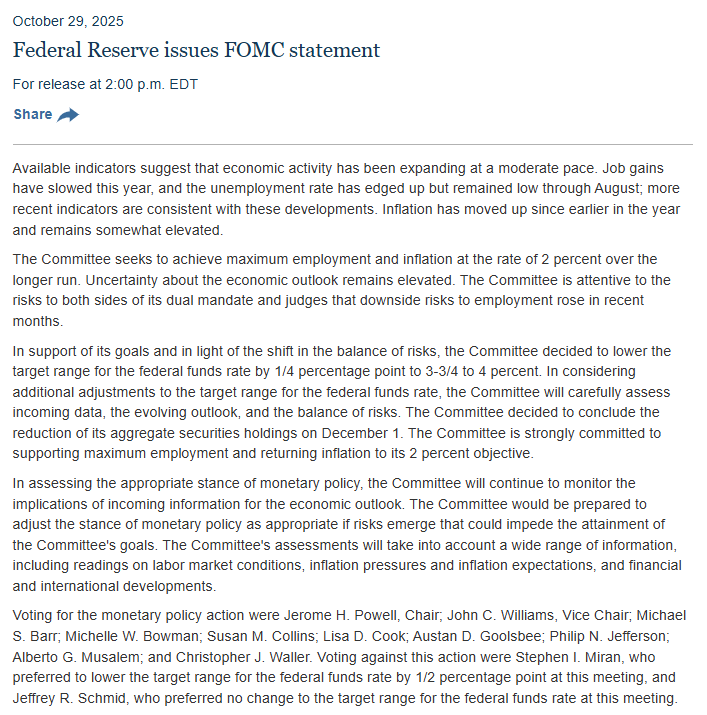 October 29, 2025

Federal Reserve issues FOMC statement

For release at 2:00 p.m. EDT

Share

Available indicators suggest that economic activity has been expanding at a moderate pace. Job gains have slowed this year, and the unemployment rate has edged up but remained low through August; more recent indicators are consistent with these developments. Inflation has moved up since earlier in the year and remains somewhat elevated.

The Committee seeks to achieve maximum employment and inflation at the rate of 2 percent over the longer run. Uncertainty about the economic outlook remains elevated. The Committee is attentive to the risks to both sides of its dual mandate and judges that downside risks to employment rose in recent months.

In support of its goals and in light of the shift in the balance of risks, the Committee decided to lower the target range for the federal funds rate by 1/4 percentage point to 3-3/4 to 4 percent. In considering additional adjustments to the target range for the federal funds rate, the Committee will carefully assess incoming data, the evolving outlook, and the balance of risks. The Committee decided to conclude the reduction of its aggregate securities holdings on December 1. The Committee is strongly committed to supporting maximum employment and returning inflation to its 2 percent objective.

In assessing the appropriate stance of monetary policy, the Committee will continue to monitor the implications of incoming information for the economic outlook. The Committee would be prepared to adjust the stance of monetary policy as appropriate if risks emerge that could impede the attainment of the Committee's goals. The Committee's assessments will take into account a wide range of information, including readings on labor market conditions, inflation pressures and inflation expectations, and financial and international developments.

Voting for the monetary policy action were Jerome H. Powell, Chair; John C. Williams, Vice Chair; Michael S. Barr; Michelle W. Bowman; Susan M. Collins; Lisa D. Cook; Austan D. Goolsbee; Philip N. Jefferson; Alberto G. Musalem; and Christopher J. Waller. Voting against this action were Stephen I. Miran, who preferred to lower the target range for the federal funds rate by 1/2 percentage point at this meeting, and Jeffrey R. Schmid, who preferred no change to the target range for the federal funds rate at this meeting.